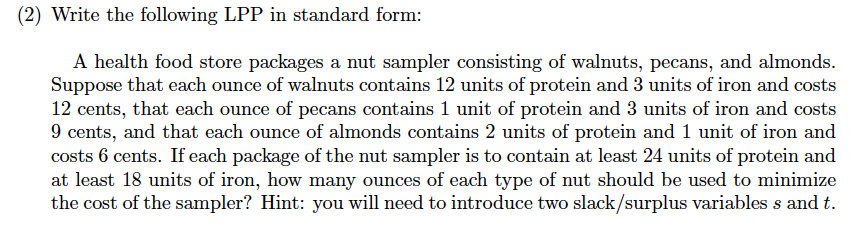 (2) Write the following LPP in standard form:

A health food store packages a nut sampler consisting of walnuts, pecans, and almonds. Suppose that each ounce of walnuts contains 12 units of protein and 3 units of iron and costs 12 cents, that each ounce of pecans contains 1 unit of protein and 3 units of iron and costs 9 cents, and that each ounce of almonds contains 2 units of protein and 1 unit of iron and costs 6 cents. If each package of the nut sampler is to contain at least 24 units of protein and at least 18 units of iron, how many ounces of each type of nut should be used to minimize the cost of the sampler? Hint: you will need to introduce two slack/surplus variables $s$ and $t$.